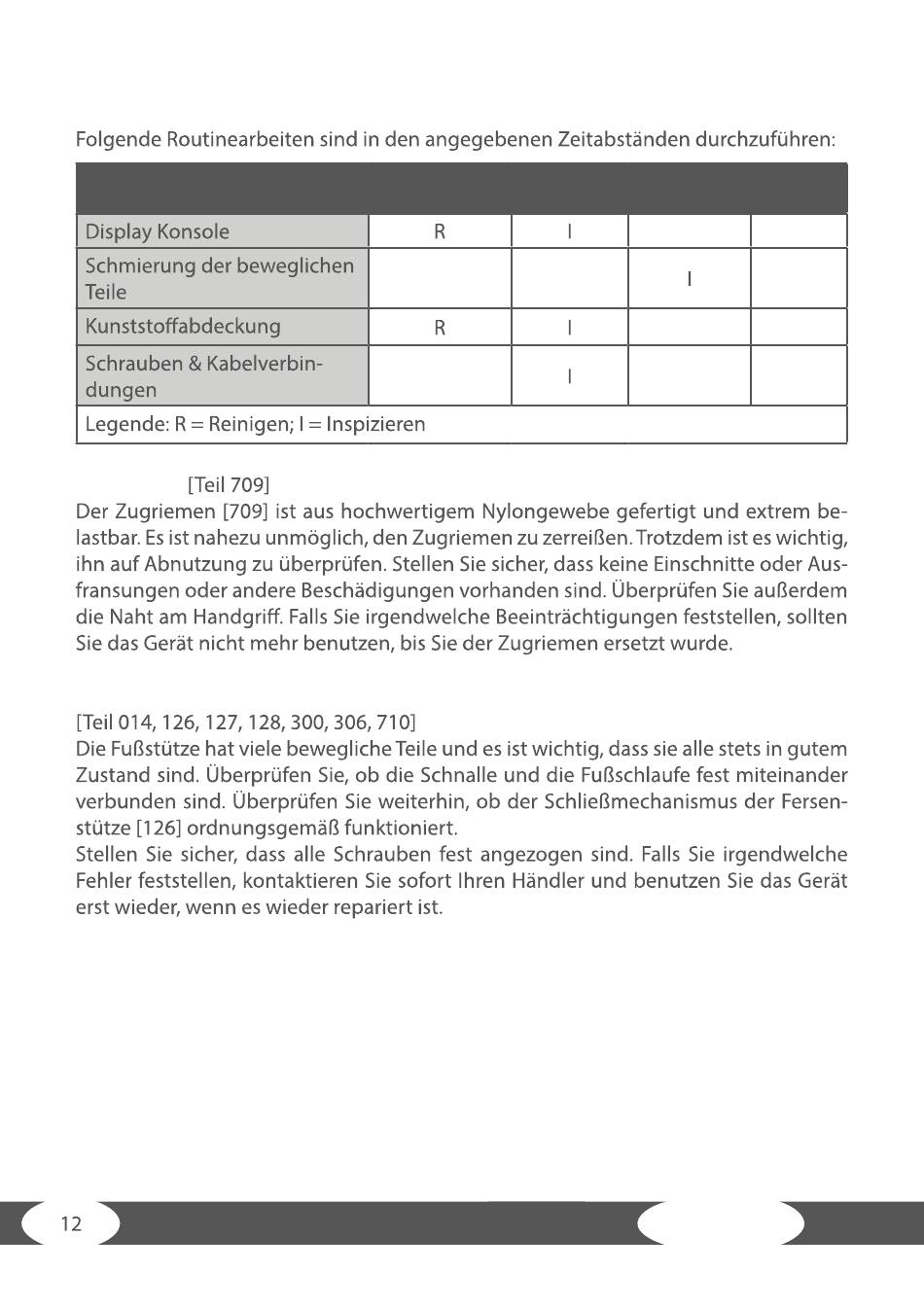 Folgende Routinearbeiten sind in den angegebenen Zeitabständen durchzuführen:

| | | | | |
|---|---|---|---|---|
| Display Konsole | R | I | | |
| Schmierung der beweglichen Teile | | | I | |
| Kunststoffabdeckung | R | I | | |
| Schrauben & Kabelverbindungen | | I | | |
| Legende: R = Reinigen; I = Inspizieren | | | | |

[Teil 709]
Der Zugriemen [709] ist aus hochwertigem Nylongewebe gefertigt und extrem belastbar. Es ist nahezu unmöglich, den Zugriemen zu zerreißen. Trotzdem ist es wichtig, ihn auf Abnutzung zu überprüfen. Stellen Sie sicher, dass keine Einschnitte oder Ausfransungen oder andere Beschädigungen vorhanden sind. Überprüfen Sie außerdem die Naht am Handgriff. Falls Sie irgendwelche Beeinträchtigungen feststellen, sollten Sie das Gerät nicht mehr benutzen, bis Sie der Zugriemen ersetzt wurde.

[Teil 014, 126, 127, 128, 300, 306, 710]
Die Fußstütze hat viele bewegliche Teile und es ist wichtig, dass sie alle stets in gutem Zustand sind. Überprüfen Sie, ob die Schnalle und die Fußschlaufe fest miteinander verbunden sind. Überprüfen Sie weiterhin, ob der Schließmechanismus der Fersenstütze [126] ordnungsgemäß funktioniert.
Stellen Sie sicher, dass alle Schrauben fest angezogen sind. Falls Sie irgendwelche Fehler feststellen, kontaktieren Sie sofort Ihren Händler und benutzen Sie das Gerät erst wieder, wenn es wieder repariert ist.

12